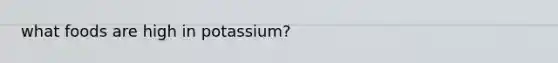 what foods are high in potassium?